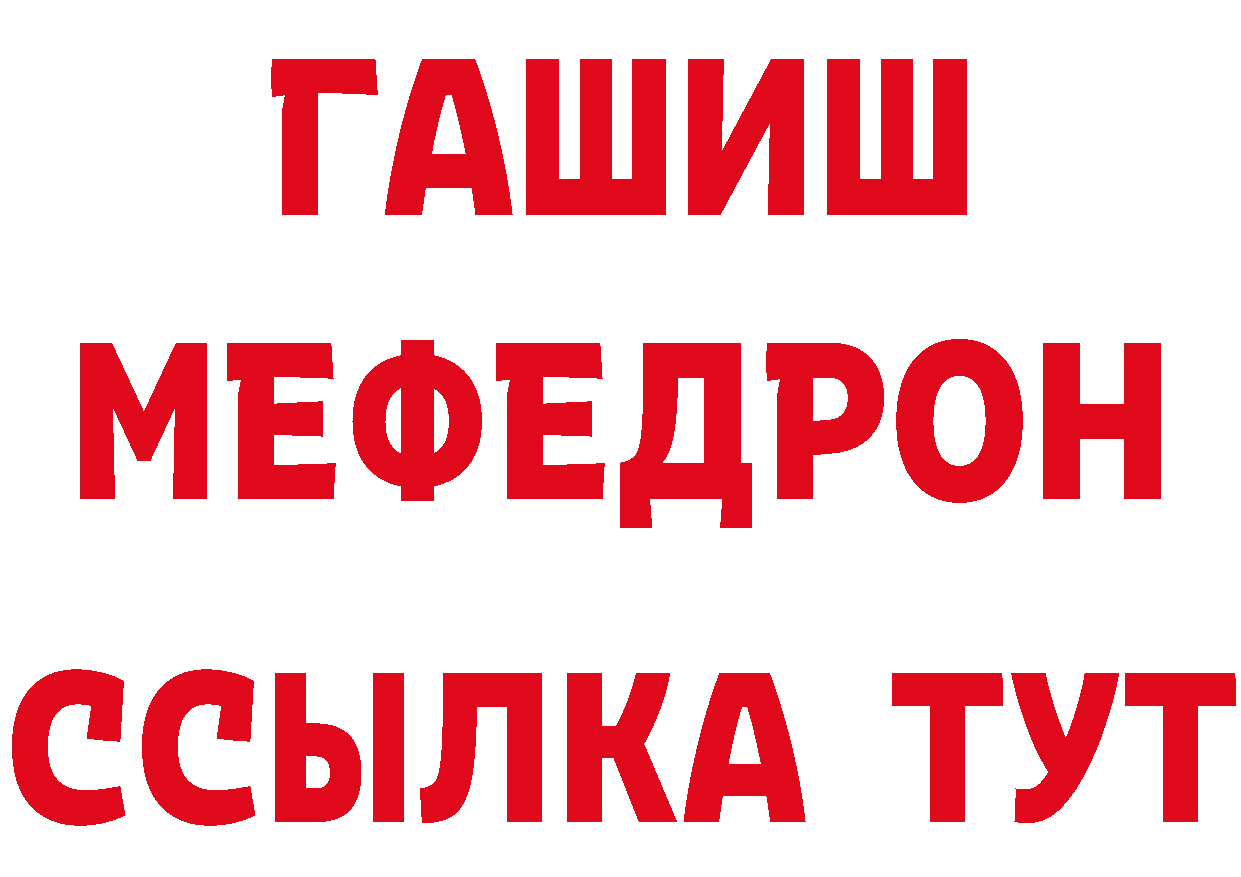 ГАШИШ
МЕФЕДРОН
ССЫЛКА ТУТ